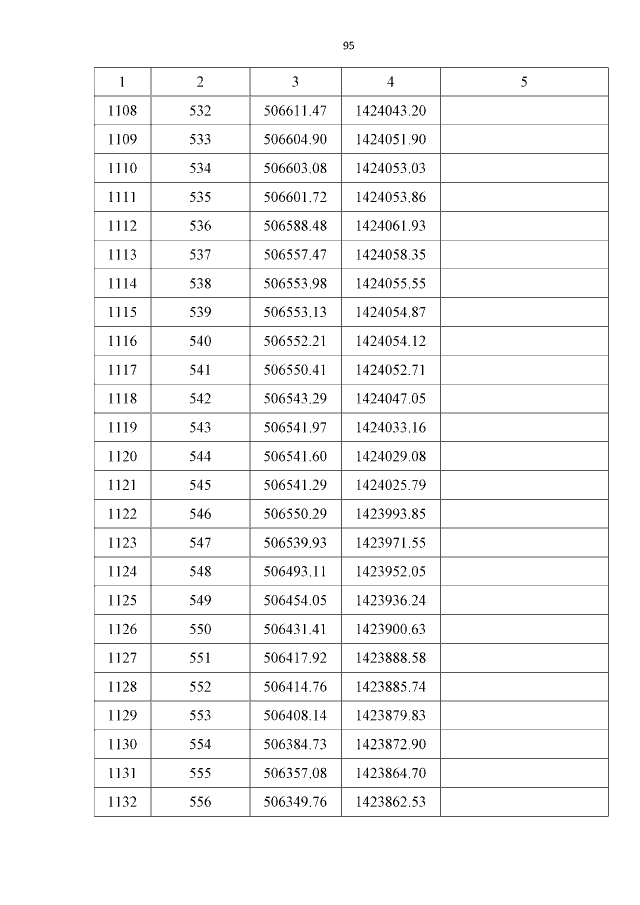 95

| 1 | 2 | 3 | 4 | 5 |
|---|---|---|---|---|
| 1108 | 532 | 506611.47 | 1424043.20 | |
| 1109 | 533 | 506604.90 | 1424051.90 | |
| 1110 | 534 | 506603.08 | 1424053.03 | |
| 1111 | 535 | 506601.72 | 1424053.86 | |
| 1112 | 536 | 506588.48 | 1424061.93 | |
| 1113 | 537 | 506557.47 | 1424058.35 | |
| 1114 | 538 | 506553.98 | 1424055.55 | |
| 1115 | 539 | 506553.13 | 1424054.87 | |
| 1116 | 540 | 506552.21 | 1424054.12 | |
| 1117 | 541 | 506550.41 | 1424052.71 | |
| 1118 | 542 | 506543.29 | 1424047.05 | |
| 1119 | 543 | 506541.97 | 1424033.16 | |
| 1120 | 544 | 506541.60 | 1424029.08 | |
| 1121 | 545 | 506541.29 | 1424025.79 | |
| 1122 | 546 | 506550.29 | 1423993.85 | |
| 1123 | 547 | 506539.93 | 1423971.55 | |
| 1124 | 548 | 506493.11 | 1423952.05 | |
| 1125 | 549 | 506454.05 | 1423936.24 | |
| 1126 | 550 | 506431.41 | 1423900.63 | |
| 1127 | 551 | 506417.92 | 1423888.58 | |
| 1128 | 552 | 506414.76 | 1423885.74 | |
| 1129 | 553 | 506408.14 | 1423879.83 | |
| 1130 | 554 | 506384.73 | 1423872.90 | |
| 1131 | 555 | 506357.08 | 1423864.70 | |
| 1132 | 556 | 506349.76 | 1423862.53 | |